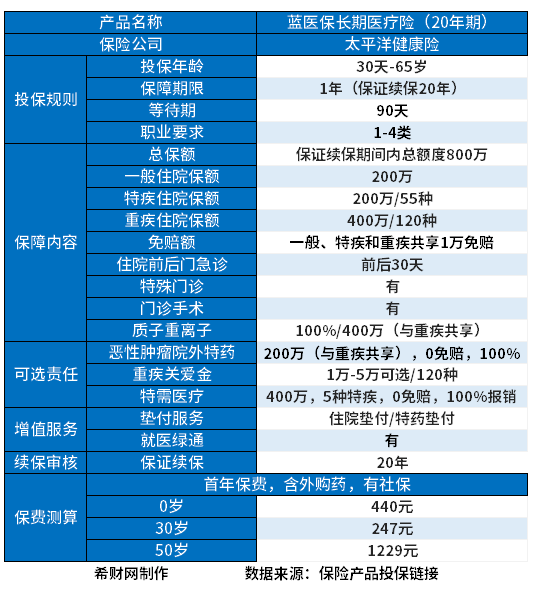 | 产品名称 | | 蓝医保长期医疗险（20年期） |
|---|---|---|
| 保险公司 | | 太平洋健康险 |
| 投保规则 | 投保年龄 | 30天-65岁 |
| | 保障期限 | 1年（保证续保20年） |
| | 等待期 | 90天 |
| | 职业要求 | 1-4类 |
| 保障内容 | 总保额 | 保证续保期间内总额度800万 |
| | 一般住院保额 | 200万 |
| | 特疾住院保额 | 200万/55种 |
| | 重疾住院保额 | 400万/120种 |
| | 免赔额 | 一般、特疾和重疾共享1万免赔 |
| | 住院前后门急诊 | 前后30天 |
| | 特殊门诊 | 有 |
| | 门诊手术 | 有 |
| | 质子重离子 | 100%/400万（与重疾共享） |
| 可选责任 | 恶性肿瘤院外特药 | 200万（与重疾共享），0免赔，100% |
| | 重疾关爱金 | 1万-5万可选/120种 |
| | 特需医疗 | 400万，5种特疾，0免赔，100%报销 |
| 增值服务 | 垫付服务 | 住院垫付/特药垫付 |
| | 就医绿通 | 有 |
| 续保审核 | 保证续保 | 20年 |
| 保费测算 | 首年保费，含外购药，有社保 | |
| | 0岁 | 440元 |
| | 30岁 | 247元 |
| | 50岁 | 1229元 |

希财网制作　　数据来源：保险产品投保链接